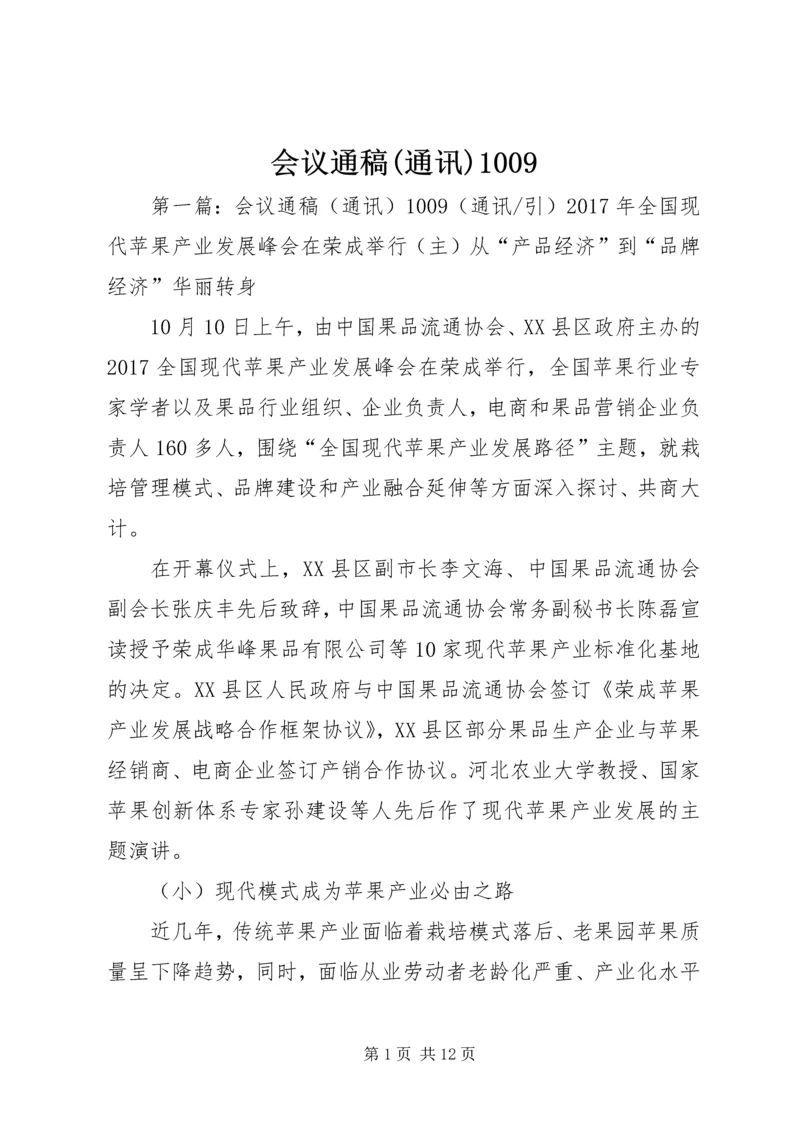 会议通稿(通讯)1009

第一篇：会议通稿（通讯）1009（通讯/引）2017年全国现代苹果产业发展峰会在荣成举行（主）从“产品经济”到“品牌经济”华丽转身

10月10日上午，由中国果品流通协会、XX县区政府主办的2017全国现代苹果产业发展峰会在荣成举行，全国苹果行业专家学者以及果品行业组织、企业负责人，电商和果品营销企业负责人160多人，围绕“全国现代苹果产业发展路径”主题，就栽培管理模式、品牌建设和产业融合延伸等方面深入探讨、共商大计。

在开幕仪式上，XX县区副市长李文海、中国果品流通协会副会长张庆丰先后致辞，中国果品流通协会常务副秘书长陈磊宣读授予荣成华峰果品有限公司等10家现代苹果产业标准化基地的决定。XX县区人民政府与中国果品流通协会签订《荣成苹果产业发展战略合作框架协议》，XX县区部分果品生产企业与苹果经销商、电商企业签订产销合作协议。河北农业大学教授、国家苹果创新体系专家孙建设等人先后作了现代苹果产业发展的主题演讲。

（小）现代模式成为苹果产业必由之路

近几年，传统苹果产业面临着栽培模式落后、老果园苹果质量呈下降趋势，同时，面临从业劳动者老龄化严重、产业化水平

第1页 共12页